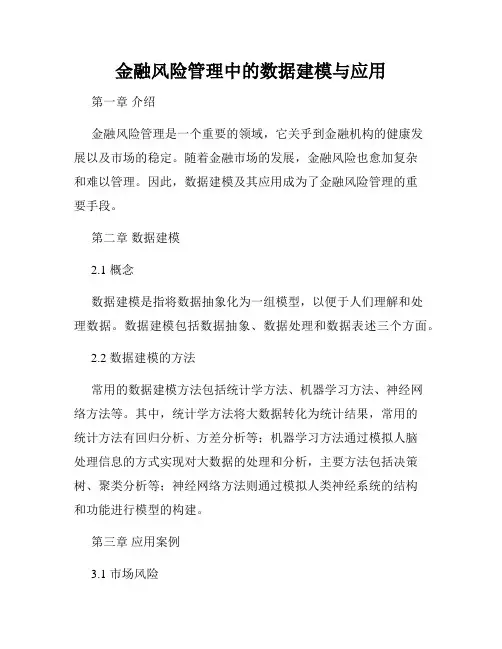 金融风险管理中的数据建模与应用

第一章 介绍

金融风险管理是一个重要的领域，它关乎到金融机构的健康发展以及市场的稳定。随着金融市场的发展，金融风险也愈加复杂和难以管理。因此，数据建模及其应用成为了金融风险管理的重要手段。

第二章 数据建模

2.1 概念

数据建模是指将数据抽象化为一组模型，以便于人们理解和处理数据。数据建模包括数据抽象、数据处理和数据表述三个方面。

2.2 数据建模的方法

常用的数据建模方法包括统计学方法、机器学习方法、神经网络方法等。其中，统计学方法将大数据转化为统计结果，常用的统计方法有回归分析、方差分析等；机器学习方法通过模拟人脑处理信息的方式实现对大数据的处理和分析，主要方法包括决策树、聚类分析等；神经网络方法则通过模拟人类神经系统的结构和功能进行模型的构建。

第三章 应用案例

3.1 市场风险